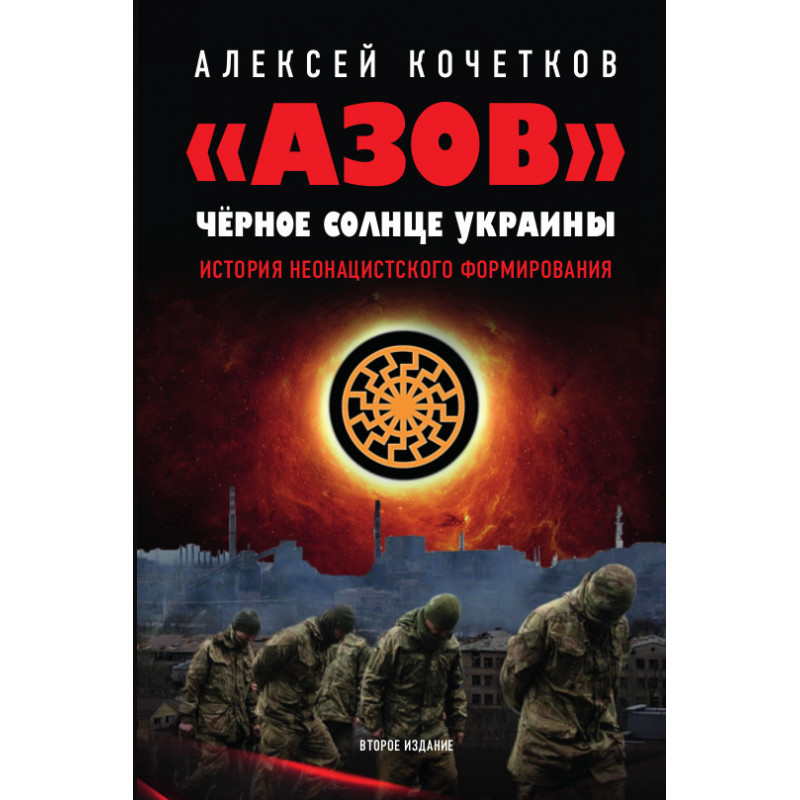 АЛЕКСЕЙ КОЧЕТКОВ

«АЗОВ»

ЧЁРНОЕ СОЛНЦЕ УКРАИНЫ

ИСТОРИЯ НЕОНАЦИСТСКОГО ФОРМИРОВАНИЯ

ВТОРОЕ ИЗДАНИЕ